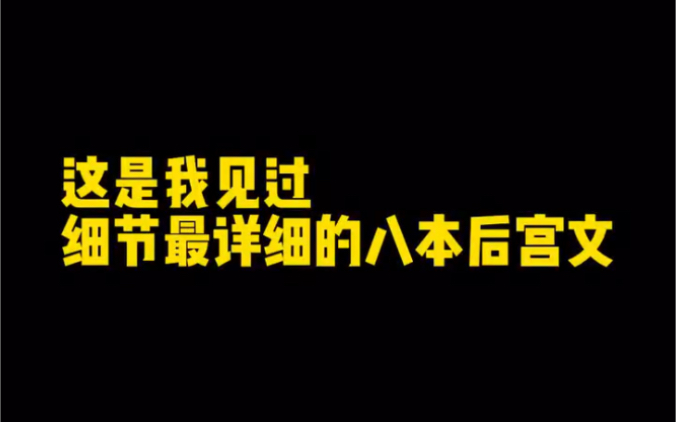 这是我见过
细节最详细的八本后宫文